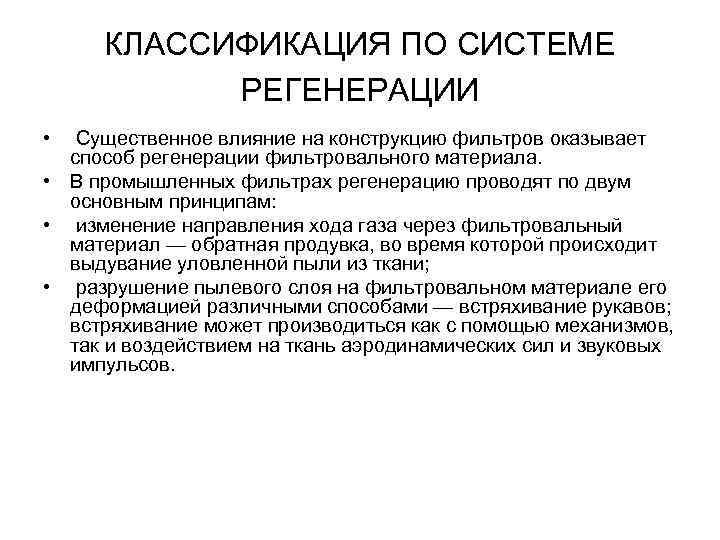 КЛАССИФИКАЦИЯ ПО СИСТЕМЕ РЕГЕНЕРАЦИИ

• Существенное влияние на конструкцию фильтров оказывает способ регенерации фильтровального материала.
• В промышленных фильтрах регенерацию проводят по двум основным принципам:
• изменение направления хода газа через фильтровальный материал — обратная продувка, во время которой происходит выдувание уловленной пыли из ткани;
• разрушение пылевого слоя на фильтровальном материале его деформацией различными способами — встряхивание рукавов; встряхивание может производиться как с помощью механизмов, так и воздействием на ткань аэродинамических сил и звуковых импульсов.